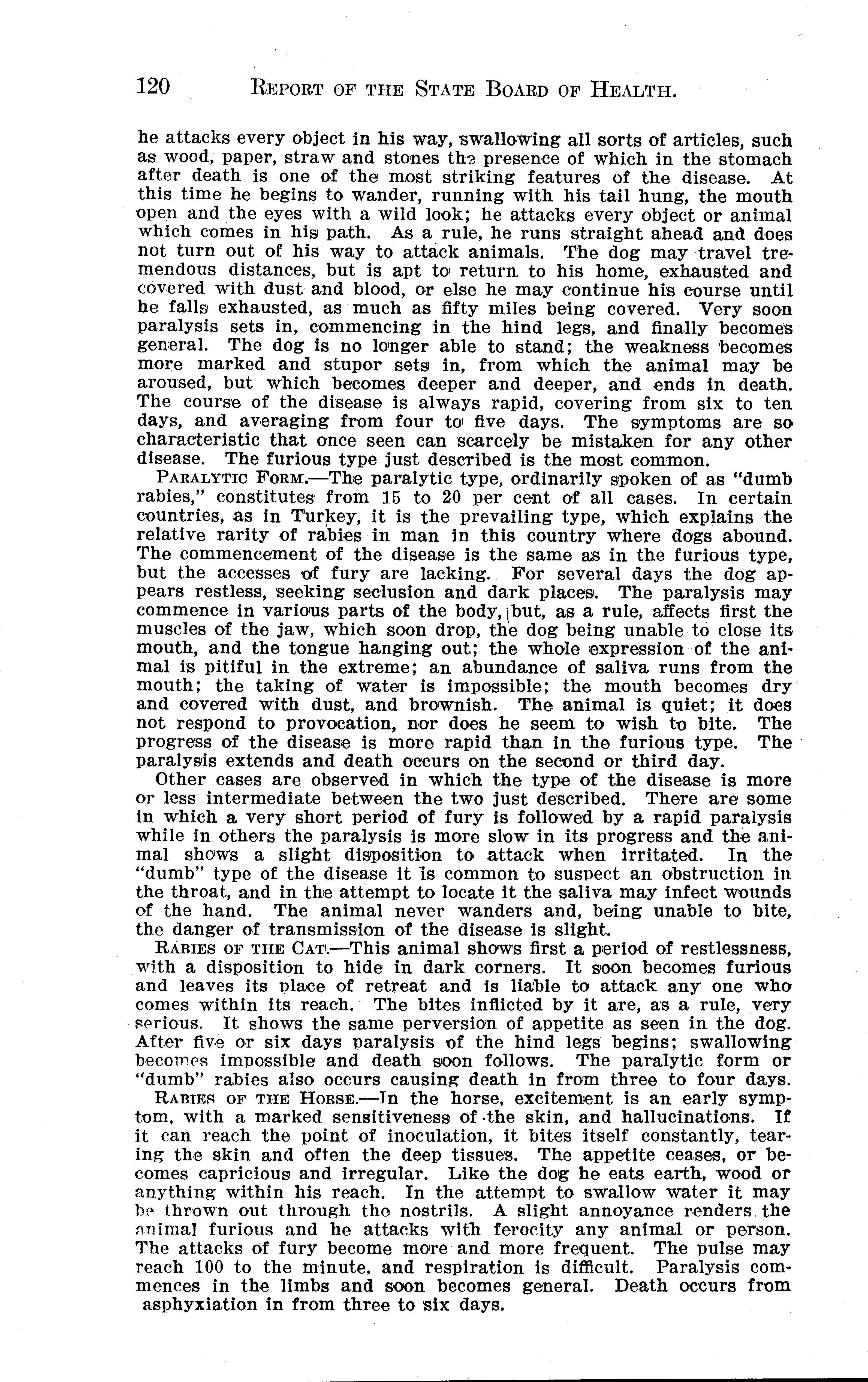 120 REPORT OF THE STATE BOARD OF HEALTH.

he attacks every object in his way, swallowing all sorts of articles, such as wood, paper, straw and stones the presence of which in the stomach after death is one of the most striking features of the disease. At this time he begins to wander, running with his tail hung, the mouth open and the eyes with a wild look; he attacks every object or animal which comes in his path. As a rule, he runs straight ahead and does not turn out of his way to attack animals. The dog may travel tremendous distances, but is apt to return to his home, exhausted and covered with dust and blood, or else he may continue his course until he falls exhausted, as much as fifty miles being covered. Very soon paralysis sets in, commencing in the hind legs, and finally becomes general. The dog is no longer able to stand; the weakness becomes more marked and stupor sets in, from which the animal may be aroused, but which becomes deeper and deeper, and ends in death. The course of the disease is always rapid, covering from six to ten days, and averaging from four to five days. The symptoms are so characteristic that once seen can scarcely be mistaken for any other disease. The furious type just described is the most common.

PARALYTIC FORM.—The paralytic type, ordinarily spoken of as "dumb rabies," constitutes from 15 to 20 per cent of all cases. In certain countries, as in Turkey, it is the prevailing type, which explains the relative rarity of rabies in man in this country where dogs abound. The commencement of the disease is the same as in the furious type, but the accesses of fury are lacking. For several days the dog appears restless, seeking seclusion and dark places. The paralysis may commence in various parts of the body, but, as a rule, affects first the muscles of the jaw, which soon drop, the dog being unable to close its mouth, and the tongue hanging out; the whole expression of the animal is pitiful in the extreme; an abundance of saliva runs from the mouth; the taking of water is impossible; the mouth becomes dry and covered with dust, and brownish. The animal is quiet; it does not respond to provocation, nor does he seem to wish to bite. The progress of the disease is more rapid than in the furious type. The paralysis extends and death occurs on the second or third day.

Other cases are observed in which the type of the disease is more or less intermediate between the two just described. There are some in which a very short period of fury is followed by a rapid paralysis while in others the paralysis is more slow in its progress and the animal shows a slight disposition to attack when irritated. In the "dumb" type of the disease it is common to suspect an obstruction in the throat, and in the attempt to locate it the saliva may infect wounds of the hand. The animal never wanders and, being unable to bite, the danger of transmission of the disease is slight.

RABIES OF THE CAT.—This animal shows first a period of restlessness, with a disposition to hide in dark corners. It soon becomes furious and leaves its place of retreat and is liable to attack any one who comes within its reach. The bites inflicted by it are, as a rule, very serious. It shows the same perversion of appetite as seen in the dog. After five or six days paralysis of the hind legs begins; swallowing becomes impossible and death soon follows. The paralytic form or "dumb" rabies also occurs causing death in from three to four days.

RABIES OF THE HORSE.—In the horse, excitement is an early symptom, with a marked sensitiveness of the skin, and hallucinations. If it can reach the point of inoculation, it bites itself constantly, tearing the skin and often the deep tissues. The appetite ceases, or becomes capricious and irregular. Like the dog he eats earth, wood or anything within his reach. In the attempt to swallow water it may be thrown out through the nostrils. A slight annoyance renders the animal furious and he attacks with ferocity any animal or person. The attacks of fury become more and more frequent. The pulse may reach 100 to the minute, and respiration is difficult. Paralysis commences in the limbs and soon becomes general. Death occurs from asphyxiation in from three to six days.